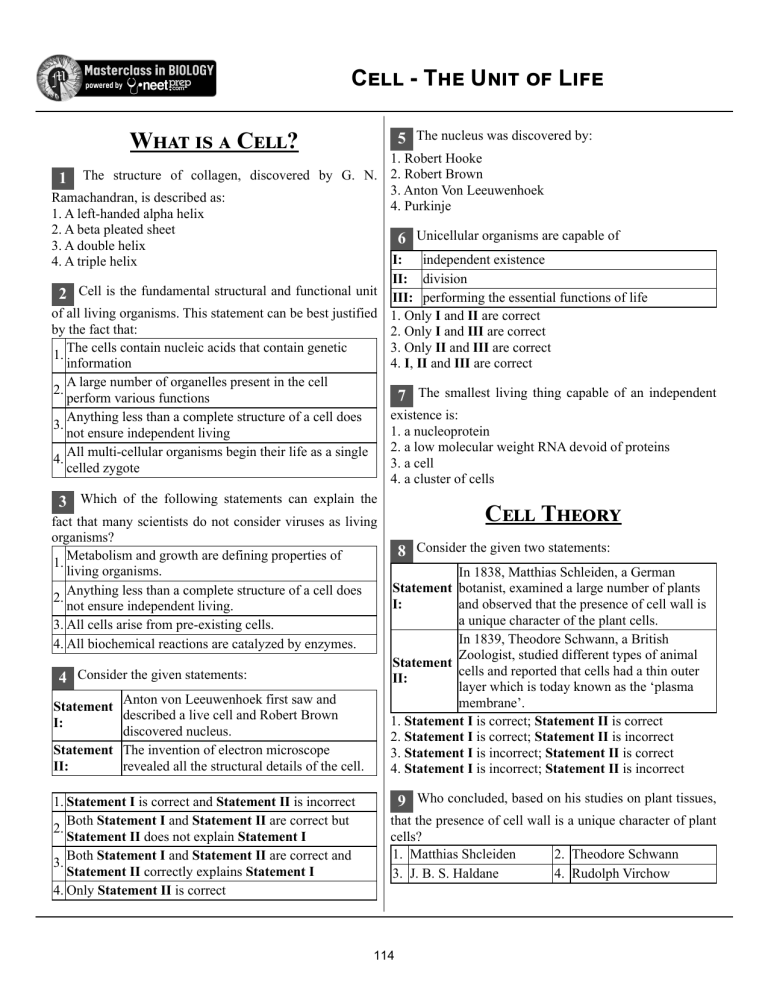 Masterclass in BIOLOGY
powered by neetprep

CELL - THE UNIT OF LIFE

WHAT IS A CELL?

1 The structure of collagen, discovered by G. N. Ramachandran, is described as:
1. A left-handed alpha helix
2. A beta pleated sheet
3. A double helix
4. A triple helix

2 Cell is the fundamental structural and functional unit of all living organisms. This statement can be best justified by the fact that:

| 1. | The cells contain nucleic acids that contain genetic information |
|---|---|
| 2. | A large number of organelles present in the cell perform various functions |
| 3. | Anything less than a complete structure of a cell does not ensure independent living |
| 4. | All multi-cellular organisms begin their life as a single celled zygote |

3 Which of the following statements can explain the fact that many scientists do not consider viruses as living organisms?

| 1. | Metabolism and growth are defining properties of living organisms. |
|---|---|
| 2. | Anything less than a complete structure of a cell does not ensure independent living. |
| 3. | All cells arise from pre-existing cells. |
| 4. | All biochemical reactions are catalyzed by enzymes. |

4 Consider the given statements:

| Statement I: | Anton von Leeuwenhoek first saw and described a live cell and Robert Brown discovered nucleus. |
|---|---|
| Statement II: | The invention of electron microscope revealed all the structural details of the cell. |

| 1. | Statement I is correct and Statement II is incorrect |
|---|---|
| 2. | Both Statement I and Statement II are correct but Statement II does not explain Statement I |
| 3. | Both Statement I and Statement II are correct and Statement II correctly explains Statement I |
| 4. | Only Statement II is correct |

5 The nucleus was discovered by:
1. Robert Hooke
2. Robert Brown
3. Anton Von Leeuwenhoek
4. Purkinje

6 Unicellular organisms are capable of

| I: | independent existence |
|---|---|
| II: | division |
| III: | performing the essential functions of life |

1. Only I and II are correct
2. Only I and III are correct
3. Only II and III are correct
4. I, II and III are correct

7 The smallest living thing capable of an independent existence is:
1. a nucleoprotein
2. a low molecular weight RNA devoid of proteins
3. a cell
4. a cluster of cells

CELL THEORY

8 Consider the given two statements:

| Statement I: | In 1838, Matthias Schleiden, a German botanist, examined a large number of plants and observed that the presence of cell wall is a unique character of the plant cells. |
|---|---|
| Statement II: | In 1839, Theodore Schwann, a British Zoologist, studied different types of animal cells and reported that cells had a thin outer layer which is today known as the 'plasma membrane'. |

1. Statement I is correct; Statement II is correct
2. Statement I is correct; Statement II is incorrect
3. Statement I is incorrect; Statement II is correct
4. Statement I is incorrect; Statement II is incorrect

9 Who concluded, based on his studies on plant tissues, that the presence of cell wall is a unique character of plant cells?

| 1. | Matthias Shcleiden | 2. | Theodore Schwann |
|---|---|---|---|
| 3. | J. B. S. Haldane | 4. | Rudolph Virchow |

114